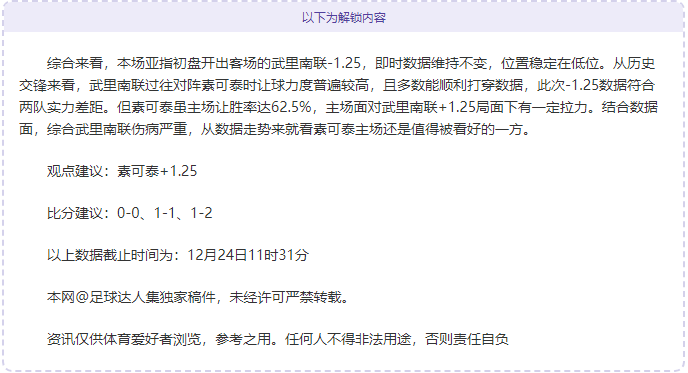 以下为解锁内容

综合来看，本场亚指初盘开出客场的武里南联-1.25，即时数据维持不变，位置稳定在低位。从历史交锋来看，武里南联过往对阵素可泰时让球力度普遍较高，且多数能顺利打穿数据，此次-1.25数据符合两队实力差距。但素可泰虽主场让胜率达62.5%，主场面对武里南联+1.25局面下有一定拉力。结合数据面，综合武里南联伤病严重，从数据走势来就看素可泰主场还是值得被看好的一方。

观点建议：素可泰+1.25

比分建议：0-0、1-1、1-2

以上数据截止时间为：12月24日11时31分

本网@足球达人集独家稿件，未经许可严禁转载。

资讯仅供体育爱好者浏览，参考之用。任何人不得非法用途，否则责任自负